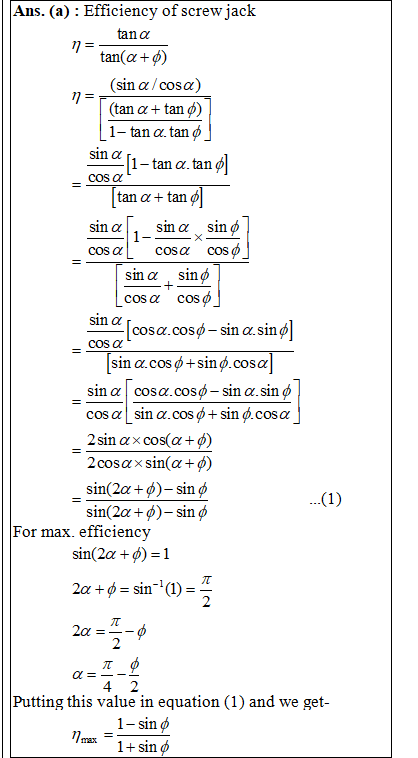 **Ans. (a) :** Efficiency of screw jack

$\eta = \frac{\tan\alpha}{\tan(\alpha+\phi)}$

$\eta = \frac{(\sin\alpha/\cos\alpha)}{\left[\frac{(\tan\alpha+\tan\phi)}{1-\tan\alpha.\tan\phi}\right]}$

$= \frac{\frac{\sin\alpha}{\cos\alpha}[1-\tan\alpha.\tan\phi]}{[\tan\alpha+\tan\phi]}$

$= \frac{\frac{\sin\alpha}{\cos\alpha}\left[1-\frac{\sin\alpha}{\cos\alpha}\times\frac{\sin\phi}{\cos\phi}\right]}{\left[\frac{\sin\alpha}{\cos\alpha}+\frac{\sin\phi}{\cos\phi}\right]}$

$= \frac{\frac{\sin\alpha}{\cos\alpha}[\cos\alpha.\cos\phi-\sin\alpha.\sin\phi]}{[\sin\alpha.\cos\phi+\sin\phi.\cos\alpha]}$

$= \frac{\sin\alpha}{\cos\alpha}\left[\frac{\cos\alpha.\cos\phi-\sin\alpha.\sin\phi}{\sin\alpha.\cos\phi+\sin\phi.\cos\alpha}\right]$

$= \frac{2\sin\alpha\times\cos(\alpha+\phi)}{2\cos\alpha\times\sin(\alpha+\phi)}$

$= \frac{\sin(2\alpha+\phi)-\sin\phi}{\sin(2\alpha+\phi)-\sin\phi}$ ...(1)

For max. efficiency

$\sin(2\alpha+\phi)=1$

$2\alpha+\phi=\sin^{-1}(1)=\frac{\pi}{2}$

$2\alpha=\frac{\pi}{2}-\phi$

$\alpha=\frac{\pi}{4}-\frac{\phi}{2}$

Putting this value in equation (1) and we get-

$\eta_{max}=\frac{1-\sin\phi}{1+\sin\phi}$